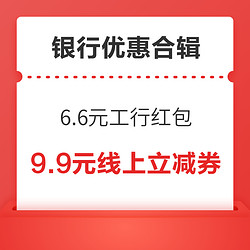 银行优惠合辑

6.6元工行红包

9.9元线上立减券